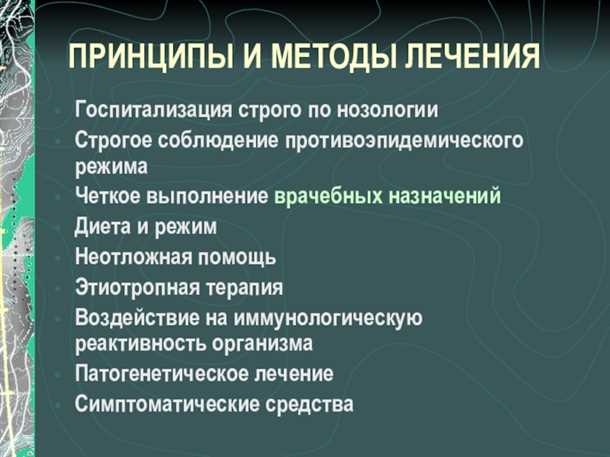 ПРИНЦИПЫ И МЕТОДЫ ЛЕЧЕНИЯ

- Госпитализация строго по нозологии
- Строгое соблюдение противоэпидемического режима
- Четкое выполнение врачебных назначений
- Диета и режим
- Неотложная помощь
- Этиотропная терапия
- Воздействие на иммунологическую реактивность организма
- Патогенетическое лечение
- Симптоматические средства